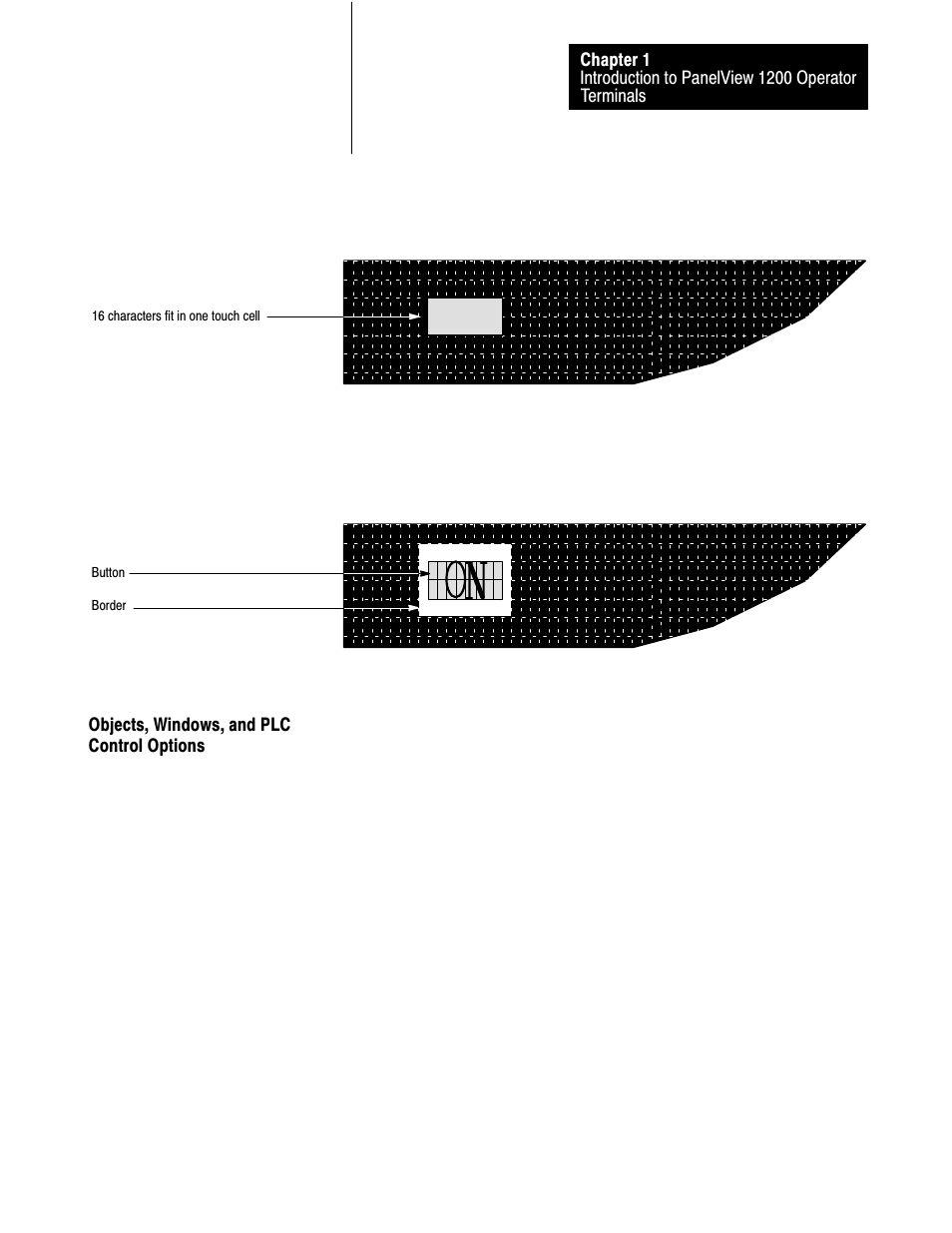 Chapter 1
Introduction to PanelView 1200 Operator Terminals

16 characters fit in one touch cell

Button

Border

ON

Objects, Windows, and PLC Control Options